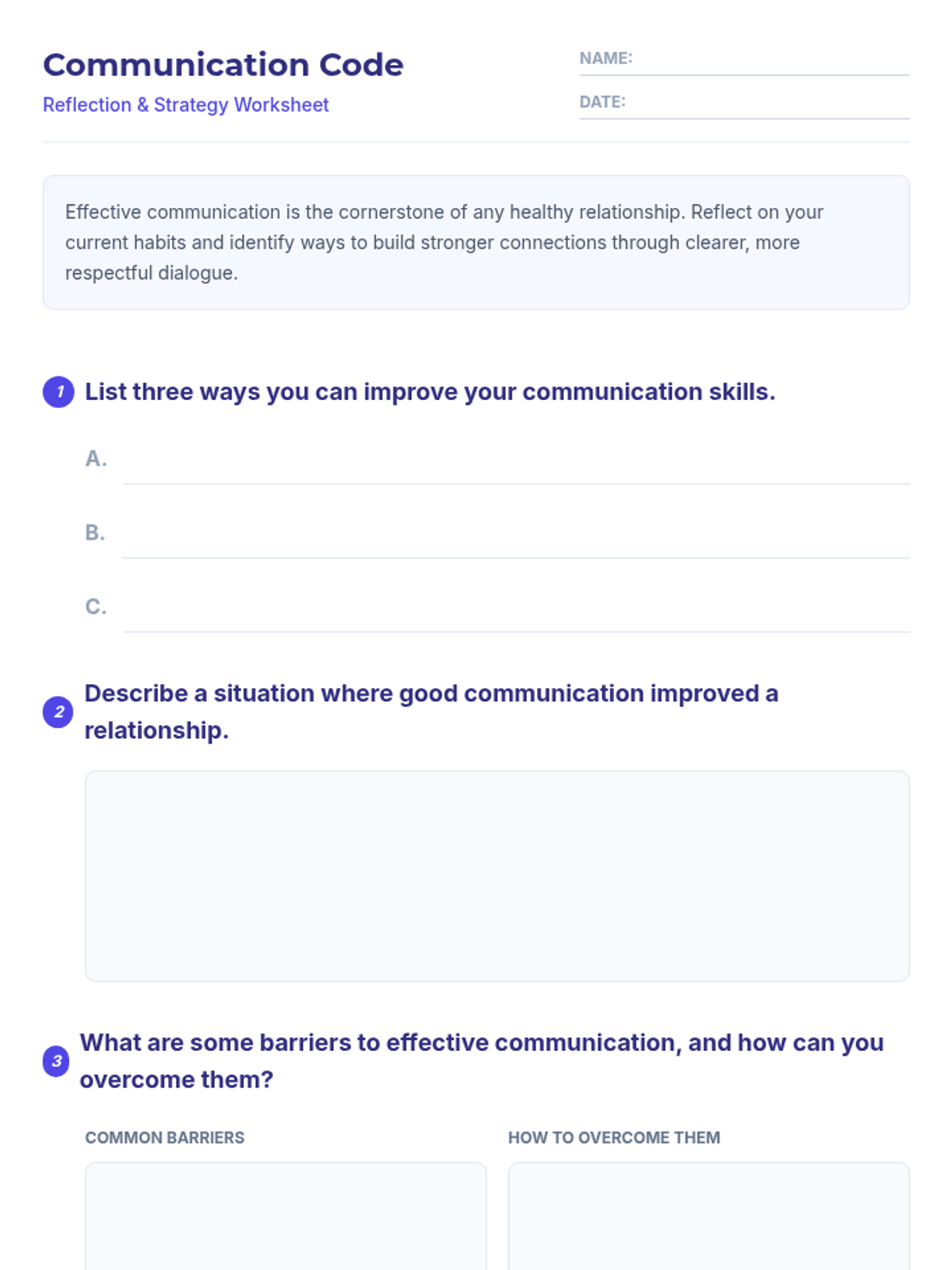 Communication Code
Reflection & Strategy Worksheet

NAME:
DATE:

Effective communication is the cornerstone of any healthy relationship. Reflect on your current habits and identify ways to build stronger connections through clearer, more respectful dialogue.

1 List three ways you can improve your communication skills.

A.
B.
C.

2 Describe a situation where good communication improved a relationship.

3 What are some barriers to effective communication, and how can you overcome them?

COMMON BARRIERS

HOW TO OVERCOME THEM